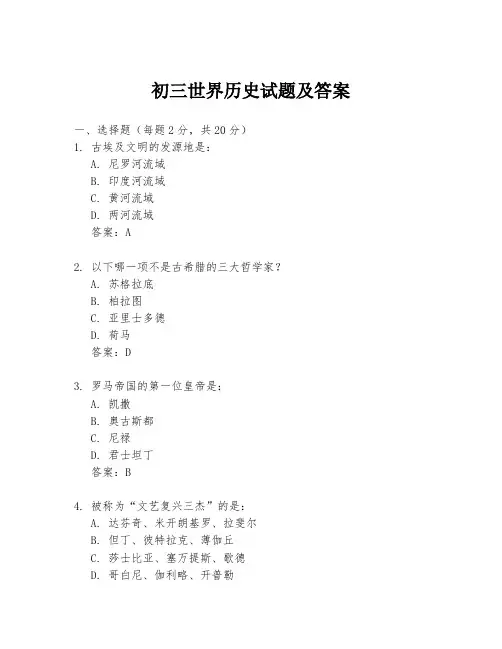 初三世界历史试题及答案

一、选择题（每题2分，共20分）
1. 古埃及文明的发源地是：
A. 尼罗河流域
B. 印度河流域
C. 黄河流域
D. 两河流域
答案：A

2. 以下哪一项不是古希腊的三大哲学家？
A. 苏格拉底
B. 柏拉图
C. 亚里士多德
D. 荷马
答案：D

3. 罗马帝国的第一位皇帝是：
A. 凯撒
B. 奥古斯都
C. 尼禄
D. 君士坦丁
答案：B

4. 被称为“文艺复兴三杰”的是：
A. 达芬奇、米开朗基罗、拉斐尔
B. 但丁、彼特拉克、薄伽丘
C. 莎士比亚、塞万提斯、歌德
D. 哥白尼、伽利略、开普勒